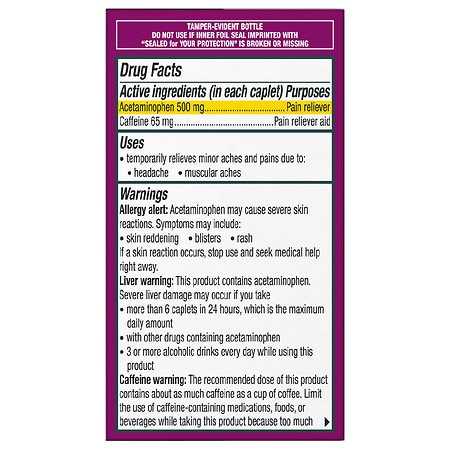 TAMPER-EVIDENT BOTTLE
DO NOT USE IF INNER FOIL SEAL IMPRINTED WITH
"SEALED for YOUR PROTECTION" IS BROKEN OR MISSING

Drug Facts

Active ingredients (in each caplet) Purposes
Acetaminophen 500 mg Pain reliever
Caffeine 65 mg Pain reliever aid

Uses
• temporarily relieves minor aches and pains due to:
• headache • muscular aches

Warnings
Allergy alert: Acetaminophen may cause severe skin reactions. Symptoms may include:
• skin reddening • blisters • rash
If a skin reaction occurs, stop use and seek medical help right away.

Liver warning: This product contains acetaminophen. Severe liver damage may occur if you take
• more than 6 caplets in 24 hours, which is the maximum daily amount
• with other drugs containing acetaminophen
• 3 or more alcoholic drinks every day while using this product

Caffeine warning: The recommended dose of this product contains about as much caffeine as a cup of coffee. Limit the use of caffeine-containing medications, foods, or beverages while taking this product because too much ▶